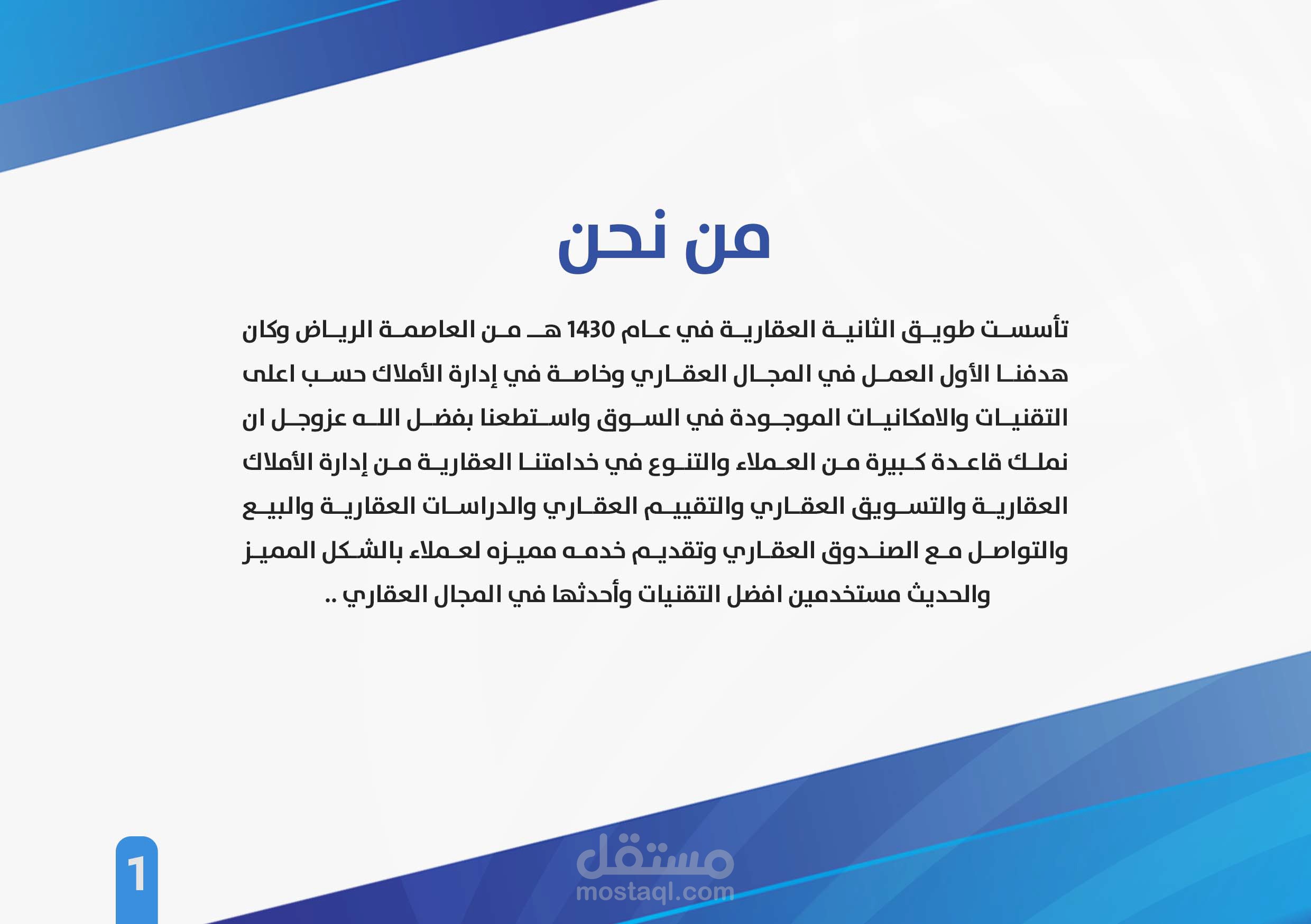 من نحن

تأسست طويق الثانية العقارية في عام 1430 هـ من العاصمة الرياض وكان هدفنا الأول العمل في المجال العقاري وخاصة في إدارة الأملاك حسب اعلى التقنيات والامكانيات الموجودة في السوق واستطعنا بفضل الله عزوجل ان نملك قاعدة كبيرة من العملاء والتنوع في خدامتنا العقارية من إدارة الأملاك العقارية والتسويق العقاري والتقييم العقاري والدراسات العقارية والبيع والتواصل مع الصندوق العقاري وتقديم خدمه مميزه لعملاء بالشكل المميز والحديث مستخدمين افضل التقنيات وأحدثها في المجال العقاري ..

1

مستقل
mostaql.com